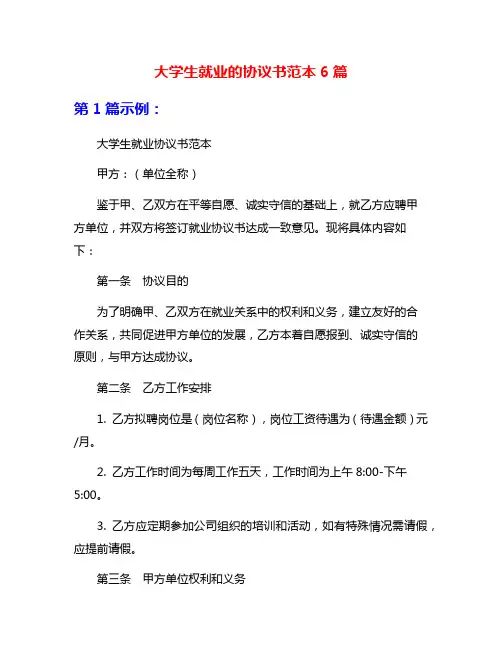 大学生就业的协议书范本 6 篇

第 1 篇示例：

大学生就业协议书范本

甲方：（单位全称）

鉴于甲、乙双方在平等自愿、诚实守信的基础上，就乙方应聘甲方单位，并双方将签订就业协议书达成一致意见。现将具体内容如下：

第一条　协议目的

为了明确甲、乙双方在就业关系中的权利和义务，建立友好的合作关系，共同促进甲方单位的发展，乙方本着自愿报到、诚实守信的原则，与甲方达成协议。

第二条　乙方工作安排

1. 乙方拟聘岗位是（岗位名称），岗位工资待遇为（待遇金额）元/月。

2. 乙方工作时间为每周工作五天，工作时间为上午 8:00-下午 5:00。

3. 乙方应定期参加公司组织的培训和活动，如有特殊情况需请假，应提前请假。

第三条　甲方单位权利和义务